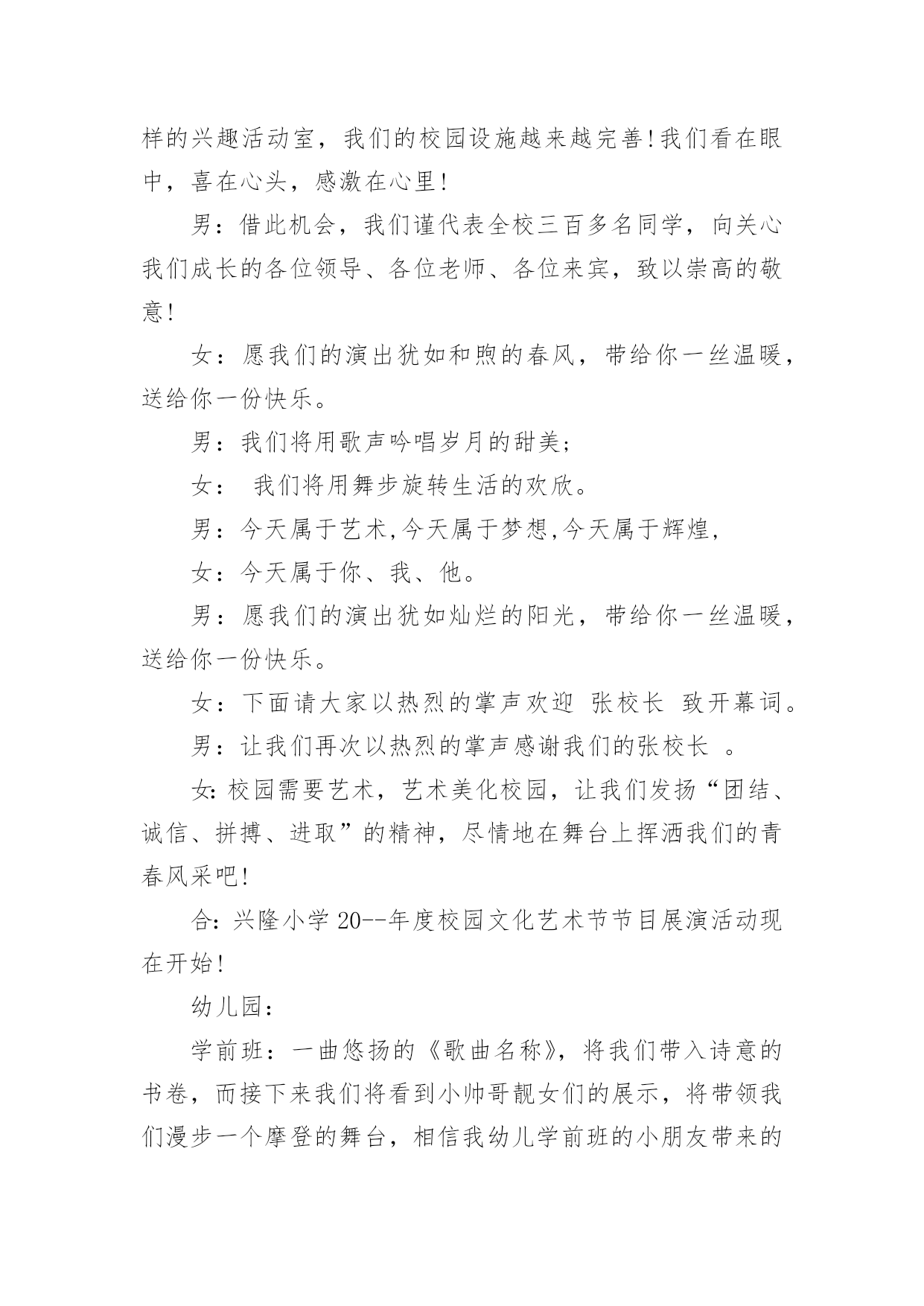 样的兴趣活动室，我们的校园设施越来越完善!我们看在眼中，喜在心头，感激在心里!

男：借此机会，我们谨代表全校三百多名同学，向关心我们成长的各位领导、各位老师、各位来宾，致以崇高的敬意!

女：愿我们的演出犹如和煦的春风，带给你一丝温暖，送给你一份快乐。

男：我们将用歌声吟唱岁月的甜美;

女： 我们将用舞步旋转生活的欢欣。

男：今天属于艺术,今天属于梦想,今天属于辉煌,

女：今天属于你、我、他。

男：愿我们的演出犹如灿烂的阳光，带给你一丝温暖，送给你一份快乐。

女：下面请大家以热烈的掌声欢迎 张校长 致开幕词。

男：让我们再次以热烈的掌声感谢我们的张校长 。

女:校园需要艺术，艺术美化校园，让我们发扬“团结、诚信、拼搏、进取”的精神，尽情地在舞台上挥洒我们的青春风采吧!

合:兴隆小学20--年度校园文化艺术节节目展演活动现在开始!

幼儿园：

学前班：一曲悠扬的《歌曲名称》，将我们带入诗意的书卷，而接下来我们将看到小帅哥靓女们的展示，将带领我们漫步一个摩登的舞台，相信我幼儿学前班的小朋友带来的